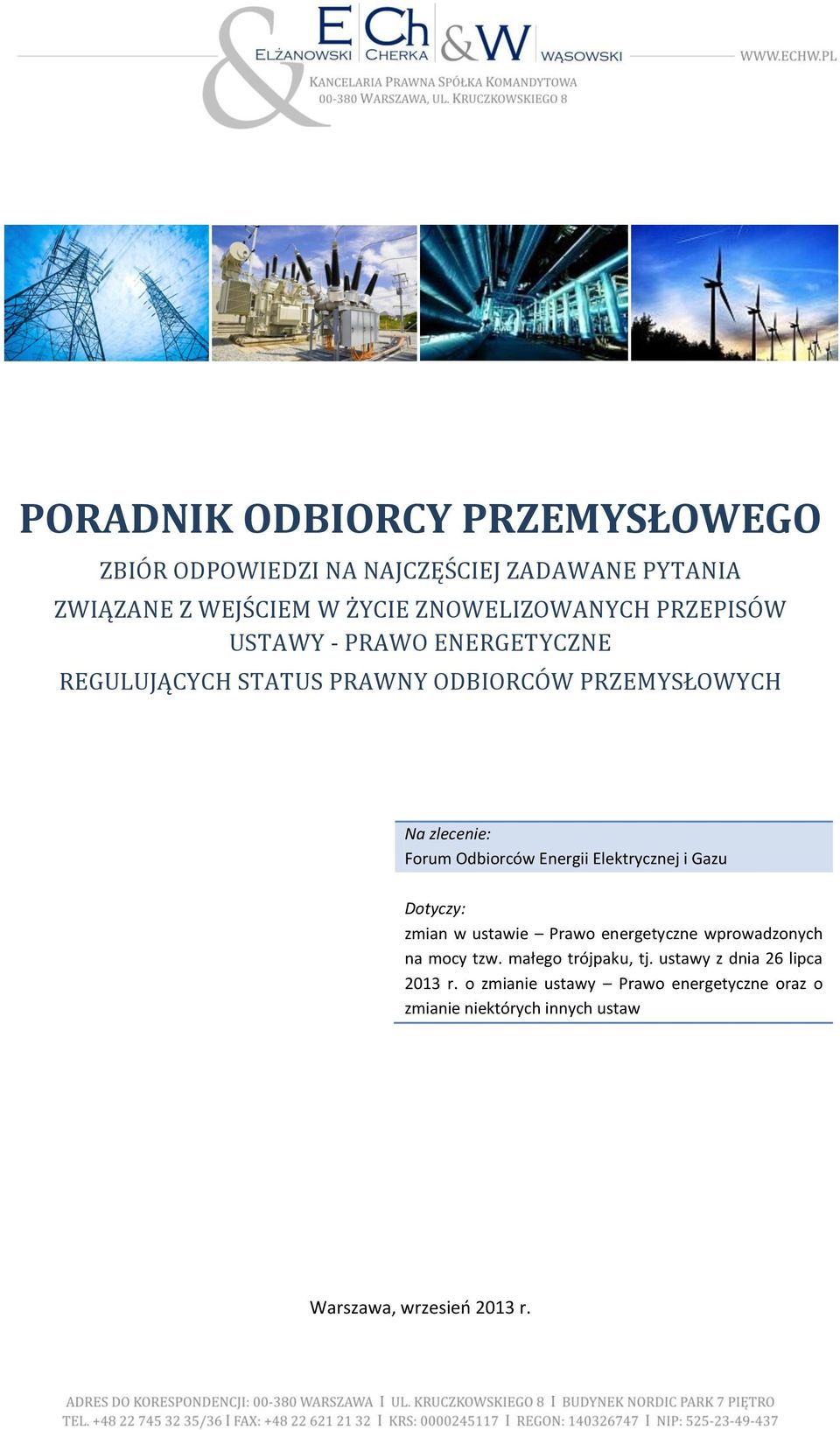 E Ch & W
ELŻANOWSKI CHERKA WĄSOWSKI
WWW.ECHW.PL
KANCELARIA PRAWNA SPÓŁKA KOMANDYTOWA
00-380 WARSZAWA, UL. KRUCZKOWSKIEGO 8

PORADNIK ODBIORCY PRZEMYSŁOWEGO

ZBIÓR ODPOWIEDZI NA NAJCZĘŚCIEJ ZADAWANE PYTANIA
ZWIĄZANE Z WEJŚCIEM W ŻYCIE ZNOWELIZOWANYCH PRZEPISÓW
USTAWY - PRAWO ENERGETYCZNE
REGULUJĄCYCH STATUS PRAWNY ODBIORCÓW PRZEMYSŁOWYCH

Na zlecenie:
Forum Odbiorców Energii Elektrycznej i Gazu

Dotyczy:
zmian w ustawie – Prawo energetyczne wprowadzonych na mocy tzw. małego trójpaku, tj. ustawy z dnia 26 lipca 2013 r. o zmianie ustawy – Prawo energetyczne oraz o zmianie niektórych innych ustaw

Warszawa, wrzesień 2013 r.

ADRES DO KORESPONDENCJI: 00-380 WARSZAWA I UL. KRUCZKOWSKIEGO 8 I BUDYNEK NORDIC PARK 7 PIĘTRO
TEL. +48 22 745 32 35/36 I FAX: +48 22 621 21 32 I KRS: 0000245117 I REGON: 140326747 I NIP: 525-23-49-437